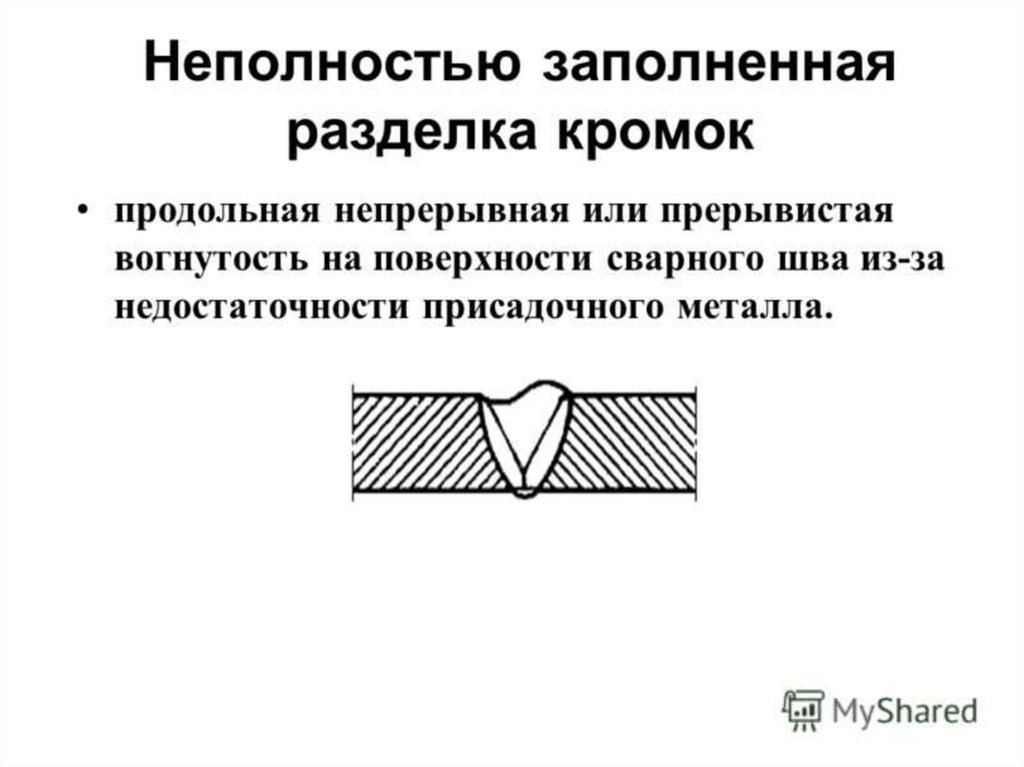 Неполностью заполненная разделка кромок

• продольная непрерывная или прерывистая вогнутость на поверхности сварного шва из-за недостаточности присадочного металла.

MyShared